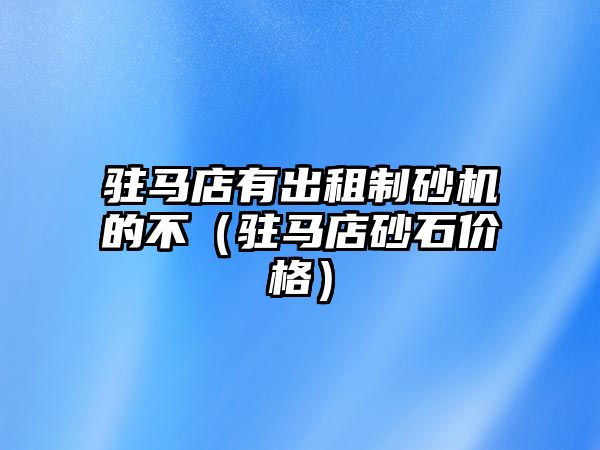 驻马店有出租制砂机的不（驻马店砂石价格）